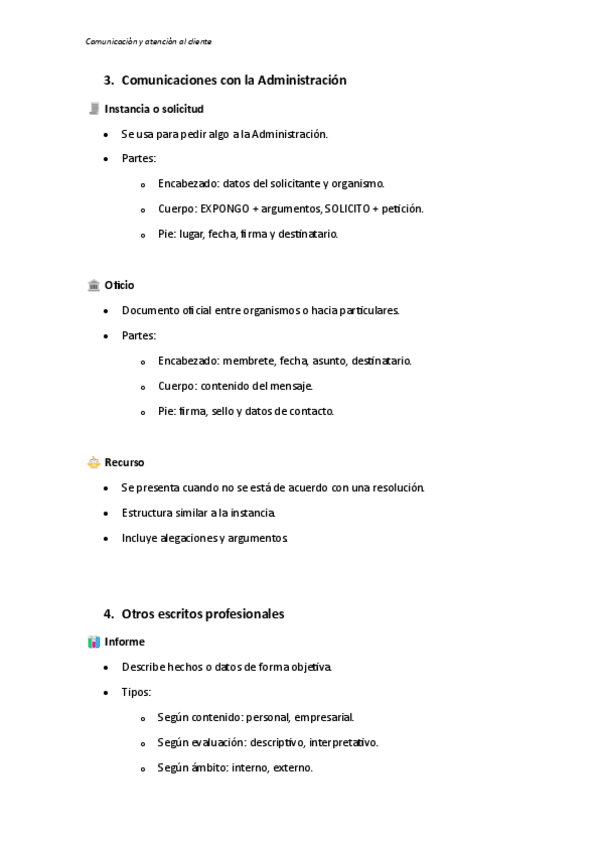 Comunicación y atención al cliente

3. Comunicaciones con la Administración

Instancia o solicitud

- Se usa para pedir algo a la Administración.
- Partes:
  - Encabezado: datos del solicitante y organismo.
  - Cuerpo: EXPONGO + argumentos, SOLICITO + petición.
  - Pie: lugar, fecha, firma y destinatario.

Oficio

- Documento oficial entre organismos o hacia particulares.
- Partes:
  - Encabezado: membrete, fecha, asunto, destinatario.
  - Cuerpo: contenido del mensaje.
  - Pie: firma, sello y datos de contacto.

Recurso

- Se presenta cuando no se está de acuerdo con una resolución.
- Estructura similar a la instancia.
- Incluye alegaciones y argumentos.

4. Otros escritos profesionales

Informe

- Describe hechos o datos de forma objetiva.
- Tipos:
  - Según contenido: personal, empresarial.
  - Según evaluación: descriptivo, interpretativo.
  - Según ámbito: interno, externo.